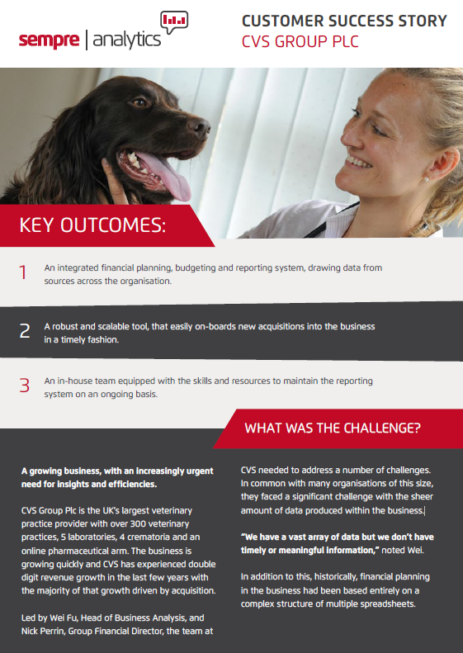 sempre | analytics

CUSTOMER SUCCESS STORY
CVS GROUP PLC

KEY OUTCOMES:

1 An integrated financial planning, budgeting and reporting system, drawing data from sources across the organisation.

2 A robust and scalable tool, that easily on-boards new acquisitions into the business in a timely fashion.

3 An in-house team equipped with the skills and resources to maintain the reporting system on an ongoing basis.

WHAT WAS THE CHALLENGE?

A growing business, with an increasingly urgent need for insights and efficiencies.

CVS Group Plc is the UK's largest veterinary practice provider with over 300 veterinary practices, 5 laboratories, 4 crematoria and an online pharmaceutical arm. The business is growing quickly and CVS has experienced double digit revenue growth in the last few years with the majority of that growth driven by acquisition.

Led by Wei Fu, Head of Business Analysis, and Nick Perrin, Group Financial Director, the team at CVS needed to address a number of challenges. In common with many organisations of this size, they faced a significant challenge with the sheer amount of data produced within the business.

"We have a vast array of data but we don't have timely or meaningful information," noted Wei.

In addition to this, historically, financial planning in the business had been based entirely on a complex structure of multiple spreadsheets.